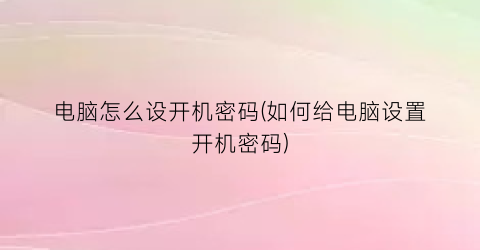 电脑怎么设开机密码(如何给电脑设置开机密码)